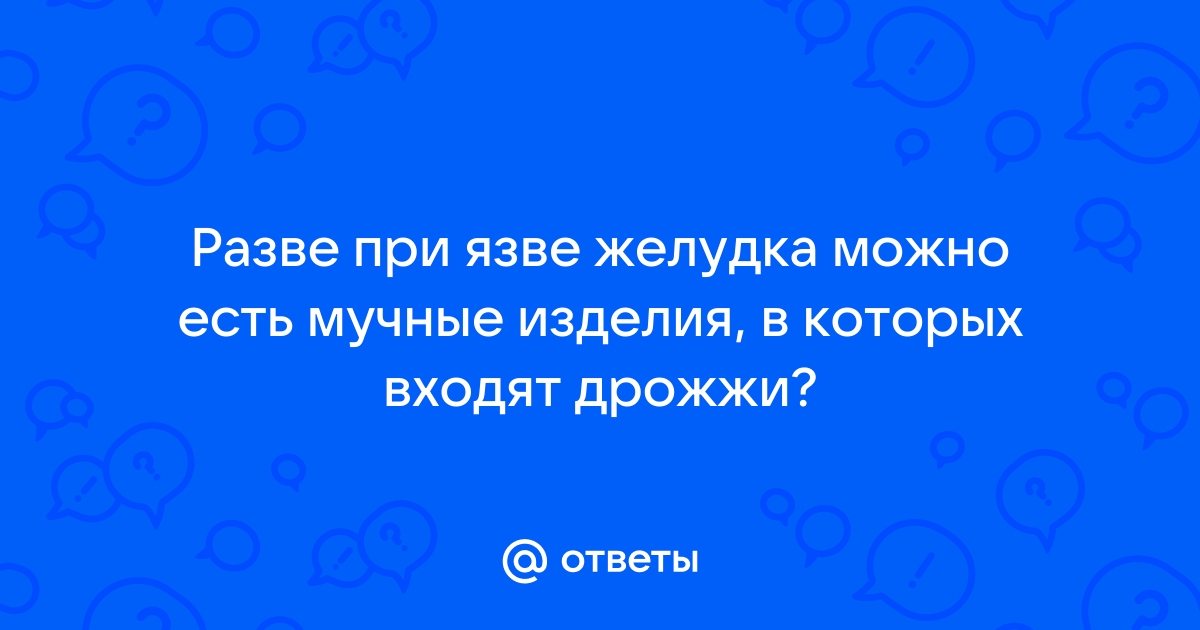 Разве при язве желудка можно есть мучные изделия, в которых входят дрожжи?

@ ответы